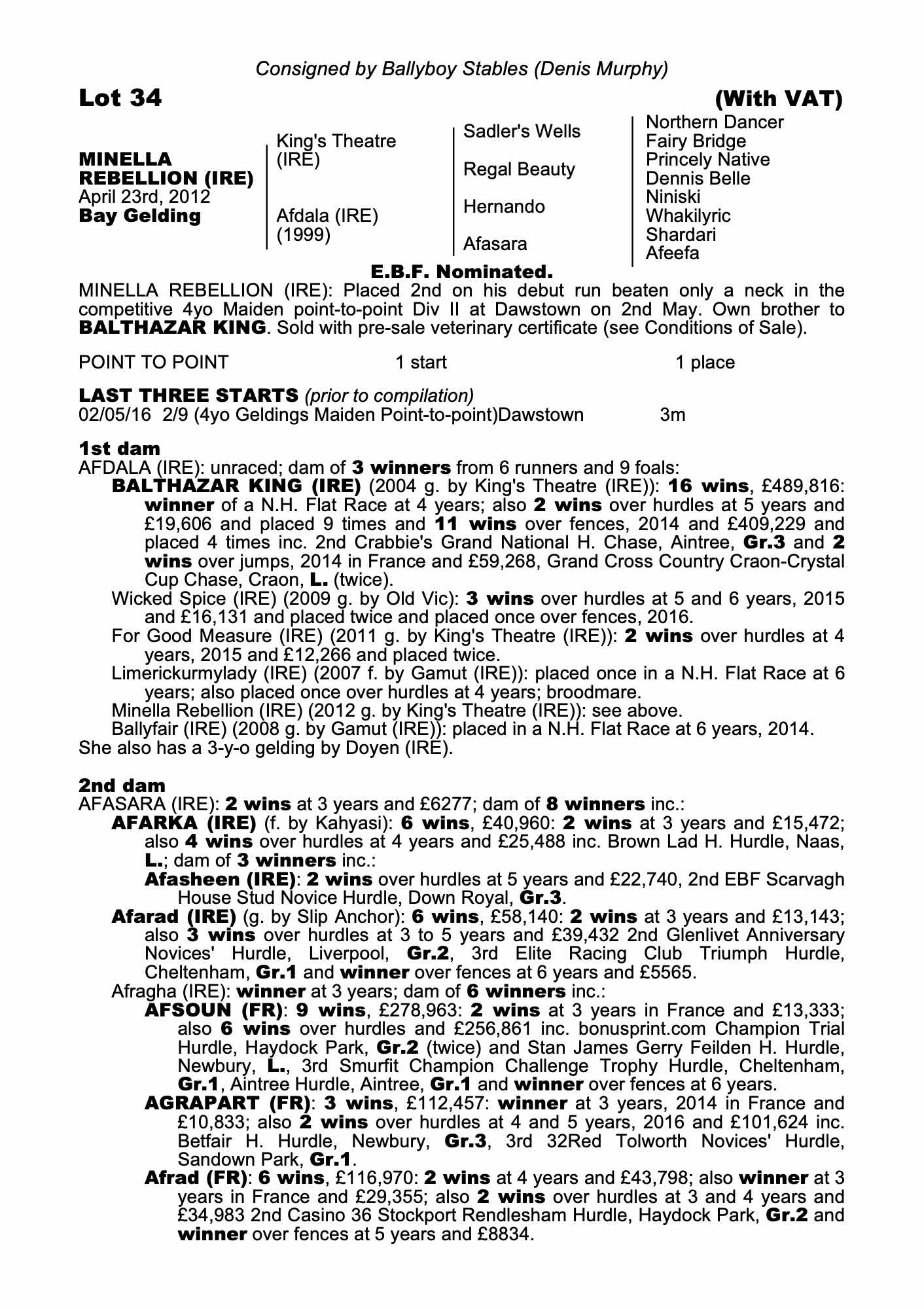 Consigned by Ballyboy Stables (Denis Murphy)

Lot 34

(With VAT)

MINELLA REBELLION (IRE)
April 23rd, 2012
Bay Gelding

King's Theatre (IRE)

Afdala (IRE) (1999)

Sadler's Wells

Regal Beauty

Hernando

Afasara

Northern Dancer
Fairy Bridge
Princely Native
Dennis Belle
Niniski
Whakilyric
Shardari
Afeefa

E.B.F. Nominated.

MINELLA REBELLION (IRE): Placed 2nd on his debut run beaten only a neck in the competitive 4yo Maiden point-to-point Div II at Dawstown on 2nd May. Own brother to BALTHAZAR KING. Sold with pre-sale veterinary certificate (see Conditions of Sale).

POINT TO POINT 1 start 1 place

LAST THREE STARTS (prior to compilation)
02/05/16 2/9 (4yo Geldings Maiden Point-to-point)Dawstown 3m

1st dam
AFDALA (IRE): unraced; dam of 3 winners from 6 runners and 9 foals:
BALTHAZAR KING (IRE) (2004 g. by King's Theatre (IRE)): 16 wins, £489,816: winner of a N.H. Flat Race at 4 years; also 2 wins over hurdles at 5 years and £19,606 and placed 9 times and 11 wins over fences, 2014 and £409,229 and placed 4 times inc. 2nd Crabbie's Grand National H. Chase, Aintree, Gr.3 and 2 wins over jumps, 2014 in France and £59,268, Grand Cross Country Craon-Crystal Cup Chase, Craon, L. (twice).
Wicked Spice (IRE) (2009 g. by Old Vic): 3 wins over hurdles at 5 and 6 years, 2015 and £16,131 and placed twice and placed once over fences, 2016.
For Good Measure (IRE) (2011 g. by King's Theatre (IRE)): 2 wins over hurdles at 4 years, 2015 and £12,266 and placed twice.
Limerickurmylady (IRE) (2007 f. by Gamut (IRE)): placed once in a N.H. Flat Race at 6 years; also placed once over hurdles at 4 years; broodmare.
Minella Rebellion (IRE) (2012 g. by King's Theatre (IRE)): see above.
Ballyfair (IRE) (2008 g. by Gamut (IRE)): placed in a N.H. Flat Race at 6 years, 2014.
She also has a 3-y-o gelding by Doyen (IRE).

2nd dam
AFASARA (IRE): 2 wins at 3 years and £6277; dam of 8 winners inc.:
AFARKA (IRE) (f. by Kahyasi): 6 wins, £40,960: 2 wins at 3 years and £15,472; also 4 wins over hurdles at 4 years and £25,488 inc. Brown Lad H. Hurdle, Naas, L.; dam of 3 winners inc.:
Afasheen (IRE): 2 wins over hurdles at 5 years and £22,740, 2nd EBF Scarvagh House Stud Novice Hurdle, Down Royal, Gr.3.
Afarad (IRE) (g. by Slip Anchor): 6 wins, £58,140: 2 wins at 3 years and £13,143; also 3 wins over hurdles at 3 to 5 years and £39,432 2nd Glenlivet Anniversary Novices' Hurdle, Liverpool, Gr.2, 3rd Elite Racing Club Triumph Hurdle, Cheltenham, Gr.1 and winner over fences at 6 years and £5565.
Afragha (IRE): winner at 3 years; dam of 6 winners inc.:
AFSOUN (FR): 9 wins, £278,963: 2 wins at 3 years in France and £13,333; also 6 wins over hurdles and £256,861 inc. bonusprint.com Champion Trial Hurdle, Haydock Park, Gr.2 (twice) and Stan James Gerry Feilden H. Hurdle, Newbury, L., 3rd Smurfit Champion Challenge Trophy Hurdle, Cheltenham, Gr.1, Aintree Hurdle, Aintree, Gr.1 and winner over fences at 6 years.
AGRAPART (FR): 3 wins, £112,457: winner at 3 years, 2014 in France and £10,833; also 2 wins over hurdles at 4 and 5 years, 2016 and £101,624 inc. Betfair H. Hurdle, Newbury, Gr.3, 3rd 32Red Tolworth Novices' Hurdle, Sandown Park, Gr.1.
Afrad (FR): 6 wins, £116,970: 2 wins at 4 years and £43,798; also winner at 3 years in France and £29,355; also 2 wins over hurdles at 3 and 4 years and £34,983 2nd Casino 36 Stockport Rendlesham Hurdle, Haydock Park, Gr.2 and winner over fences at 5 years and £8834.